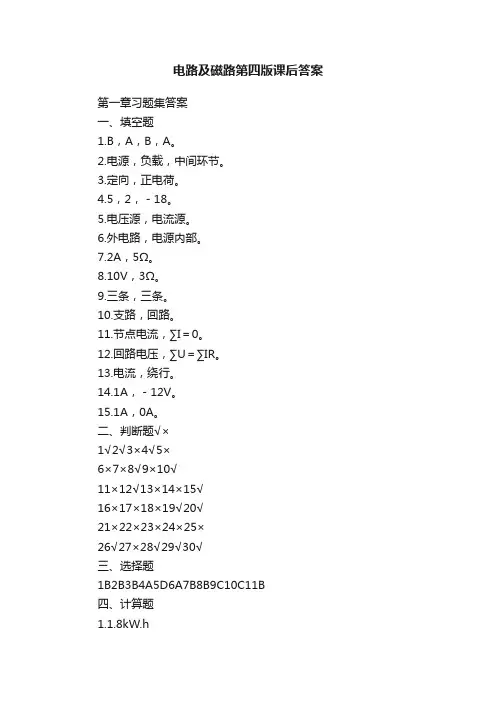 电路及磁路第四版课后答案

第一章习题集答案
一、填空题
1.B，A，B，A。
2.电源，负载，中间环节。
3.定向，正电荷。
4.5，2，-18。
5.电压源，电流源。
6.外电路，电源内部。
7.2A，5Ω。
8.10V，3Ω。
9.三条，三条。
10.支路，回路。
11.节点电流，∑I＝0。
12.回路电压，∑U＝∑IR。
13.电流，绕行。
14.1A，-12V。
15.1A，0A。
二、判断题√×
1√2√3×4√5×
6×7×8√9×10√
11×12√13×14×15√
16×17×18×19√20√
21×22×23×24×25×
26√27×28√29√30√
三、选择题
1B2B3B4A5D6A7B8B9C10C11B
四、计算题
1.1.8kW.h